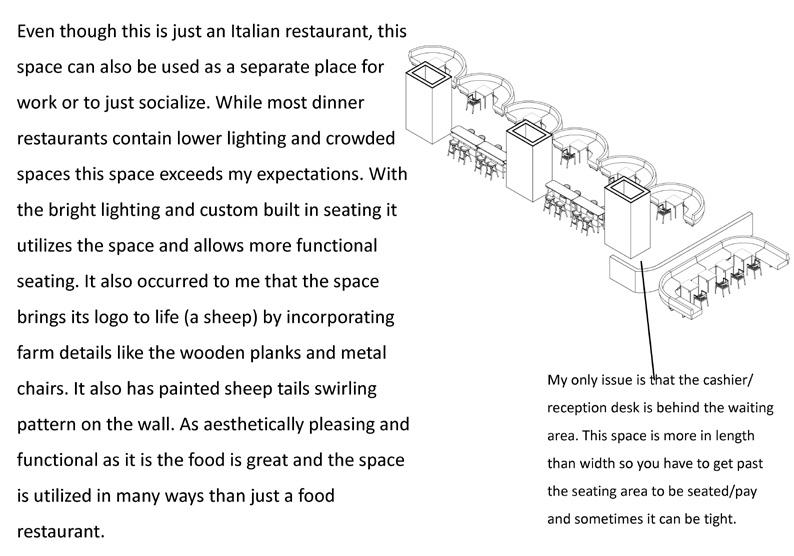 Even though this is just an Italian restaurant, this space can also be used as a separate place for work or to just socialize. While most dinner restaurants contain lower lighting and crowded spaces this space exceeds my expectations. With the bright lighting and custom built in seating it utilizes the space and allows more functional seating. It also occurred to me that the space brings its logo to life (a sheep) by incorporating farm details like the wooden planks and metal chairs. It also has painted sheep tails swirling pattern on the wall. As aesthetically pleasing and functional as it is the food is great and the space is utilized in many ways than just a food restaurant.

My only issue is that the cashier/ reception desk is behind the waiting area. This space is more in length than width so you have to get past the seating area to be seated/pay and sometimes it can be tight.